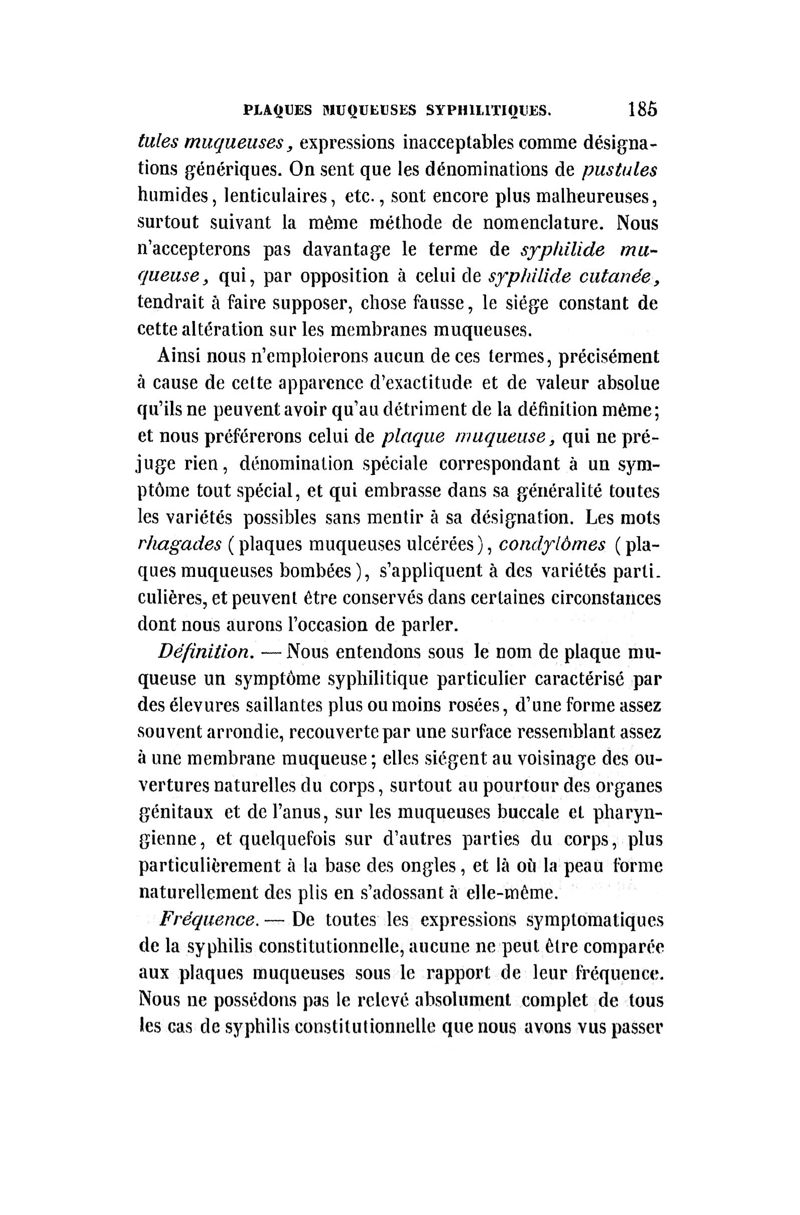 PLAQUES MUQUEUSES SYPHILITIQUES. 185

tules muqueuses, expressions inacceptables comme désignations génériques. On sent que les dénominations de pustules humides, lenticulaires, etc., sont encore plus malheureuses, surtout suivant la même méthode de nomenclature. Nous n'accepterons pas davantage le terme de syphilide muqueuse, qui, par opposition à celui de syphilide cutanée, tendrait à faire supposer, chose fausse, le siége constant de cette altération sur les membranes muqueuses.

Ainsi nous n'emploierons aucun de ces termes, précisément à cause de cette apparence d'exactitude et de valeur absolue qu'ils ne peuvent avoir qu'au détriment de la définition même; et nous préférerons celui de plaque muqueuse, qui ne préjuge rien, dénomination spéciale correspondant à un symptôme tout spécial, et qui embrasse dans sa généralité toutes les variétés possibles sans mentir à sa désignation. Les mots rhagades (plaques muqueuses ulcérées), condylômes (plaques muqueuses bombées), s'appliquent à des variétés particulières, et peuvent être conservés dans certaines circonstances dont nous aurons l'occasion de parler.

Définition. — Nous entendons sous le nom de plaque muqueuse un symptôme syphilitique particulier caractérisé par des élevures saillantes plus ou moins rosées, d'une forme assez souvent arrondie, recouverte par une surface ressemblant assez à une membrane muqueuse; elles siégent au voisinage des ouvertures naturelles du corps, surtout au pourtour des organes génitaux et de l'anus, sur les muqueuses buccale et pharyngienne, et quelquefois sur d'autres parties du corps, plus particulièrement à la base des ongles, et là où la peau forme naturellement des plis en s'adossant à elle-même.

Fréquence. — De toutes les expressions symptomatiques de la syphilis constitutionnelle, aucune ne peut être comparée aux plaques muqueuses sous le rapport de leur fréquence. Nous ne possédons pas le relevé absolument complet de tous les cas de syphilis constitutionnelle que nous avons vus passer